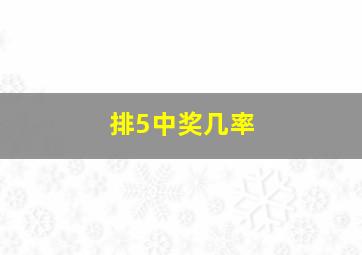 排5中奖几率